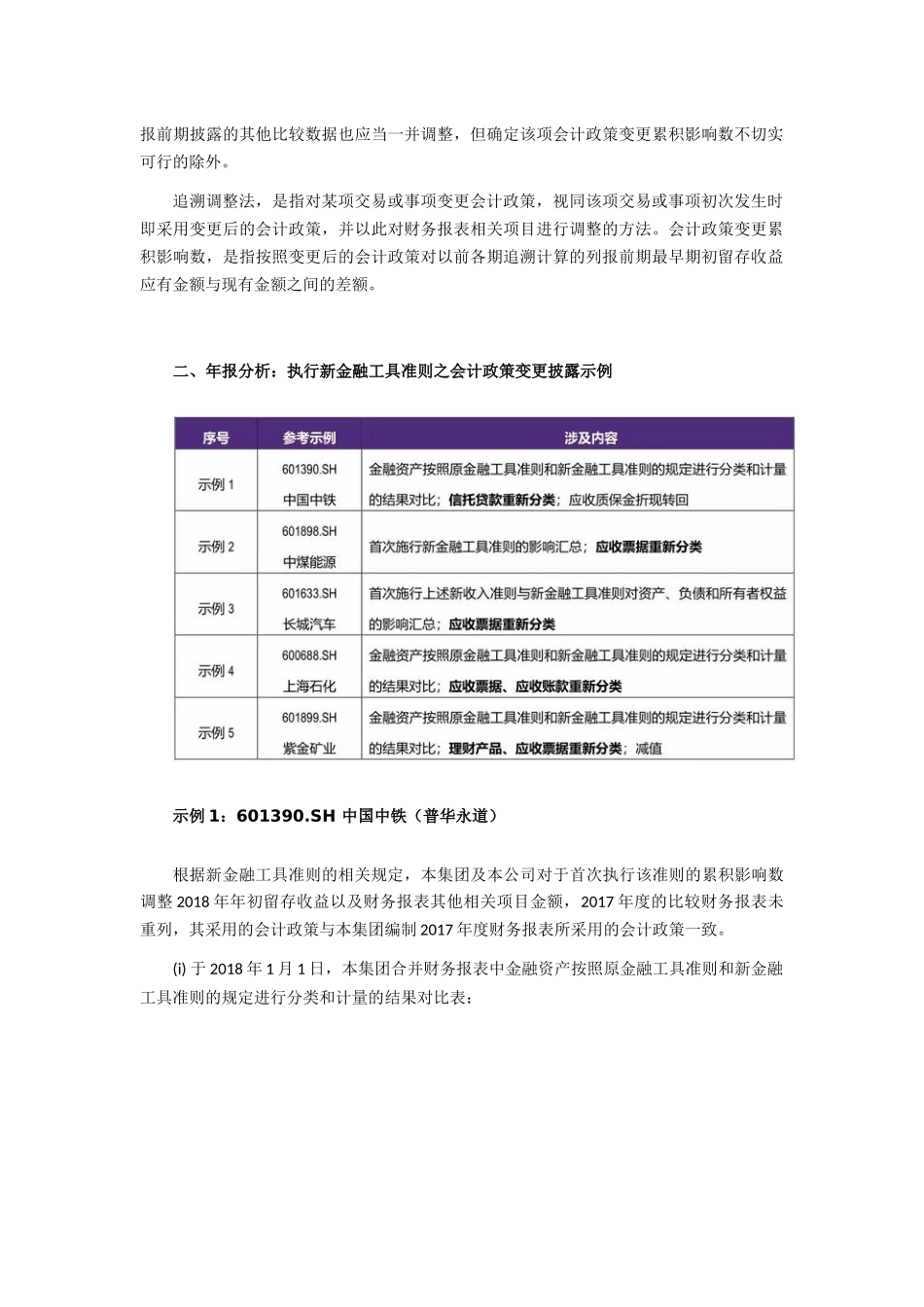 报前期披露的其他比较数据也应当一并调整，但确定该项会计政策变更累积影响数不切实可行的除外。

追溯调整法，是指对某项交易或事项变更会计政策，视同该项交易或事项初次发生时即采用变更后的会计政策，并以此对财务报表相关项目进行调整的方法。会计政策变更累积影响数，是指按照变更后的会计政策对以前各期追溯计算的列报前期最早期初留存收益应有金额与现有金额之间的差额。

二、年报分析：执行新金融工具准则之会计政策变更披露示例

| 序号 | 参考示例 | 涉及内容 |
|---|---|---|
| 示例 1 | 601390.SH 中国中铁 | 金融资产按照原金融工具准则和新金融工具准则的规定进行分类和计量的结果对比；信托贷款重新分类；应收质保金折现转回 |
| 示例 2 | 601898.SH 中煤能源 | 首次施行新金融工具准则的影响汇总；应收票据重新分类 |
| 示例 3 | 601633.SH 长城汽车 | 首次施行上述新收入准则与新金融工具准则对资产、负债和所有者权益的影响汇总；应收票据重新分类 |
| 示例 4 | 600688.SH 上海石化 | 金融资产按照原金融工具准则和新金融工具准则的规定进行分类和计量的结果对比；应收票据、应收账款重新分类 |
| 示例 5 | 601899.SH 紫金矿业 | 金融资产按照原金融工具准则和新金融工具准则的规定进行分类和计量的结果对比；理财产品、应收票据重新分类；减值 |

示例 1：601390.SH 中国中铁（普华永道）

根据新金融工具准则的相关规定，本集团及本公司对于首次执行该准则的累积影响数调整 2018 年年初留存收益以及财务报表其他相关项目金额，2017 年度的比较财务报表未重列，其采用的会计政策与本集团编制 2017 年度财务报表所采用的会计政策一致。

(i) 于 2018 年 1 月 1 日，本集团合并财务报表中金融资产按照原金融工具准则和新金融工具准则的规定进行分类和计量的结果对比表：